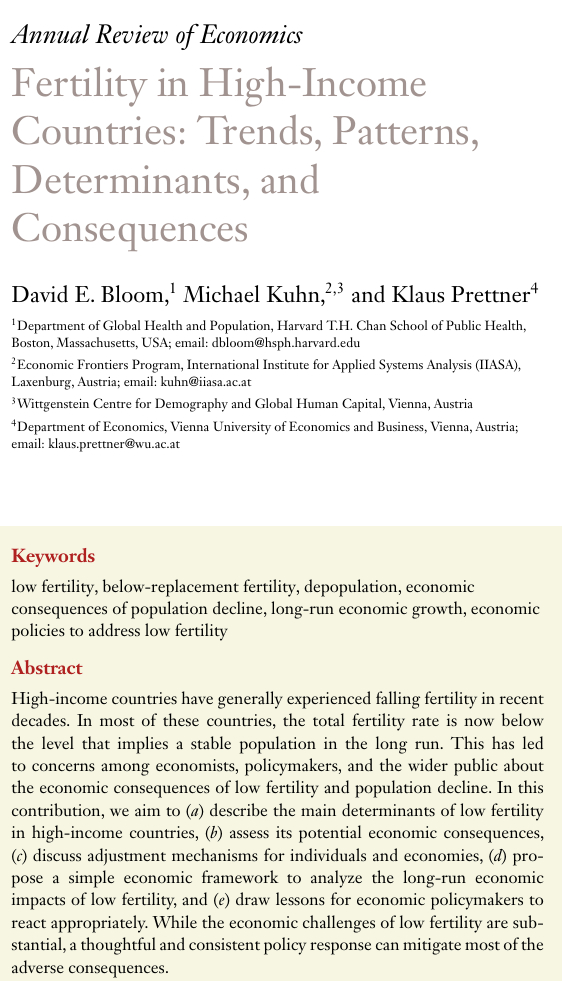 Annual Review of Economics

Fertility in High-Income Countries: Trends, Patterns, Determinants, and Consequences

David E. Bloom,$^1$ Michael Kuhn,$^{2,3}$ and Klaus Prettner$^4$

$^1$Department of Global Health and Population, Harvard T.H. Chan School of Public Health, Boston, Massachusetts, USA; email: dbloom@hsph.harvard.edu

$^2$Economic Frontiers Program, International Institute for Applied Systems Analysis (IIASA), Laxenburg, Austria; email: kuhn@iiasa.ac.at

$^3$Wittgenstein Centre for Demography and Global Human Capital, Vienna, Austria

$^4$Department of Economics, Vienna University of Economics and Business, Vienna, Austria; email: klaus.prettner@wu.ac.at

Keywords

low fertility, below-replacement fertility, depopulation, economic consequences of population decline, long-run economic growth, economic policies to address low fertility

Abstract

High-income countries have generally experienced falling fertility in recent decades. In most of these countries, the total fertility rate is now below the level that implies a stable population in the long run. This has led to concerns among economists, policymakers, and the wider public about the economic consequences of low fertility and population decline. In this contribution, we aim to (a) describe the main determinants of low fertility in high-income countries, (b) assess its potential economic consequences, (c) discuss adjustment mechanisms for individuals and economies, (d) propose a simple economic framework to analyze the long-run economic impacts of low fertility, and (e) draw lessons for economic policymakers to react appropriately. While the economic challenges of low fertility are substantial, a thoughtful and consistent policy response can mitigate most of the adverse consequences.